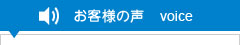 お客様の声　voice